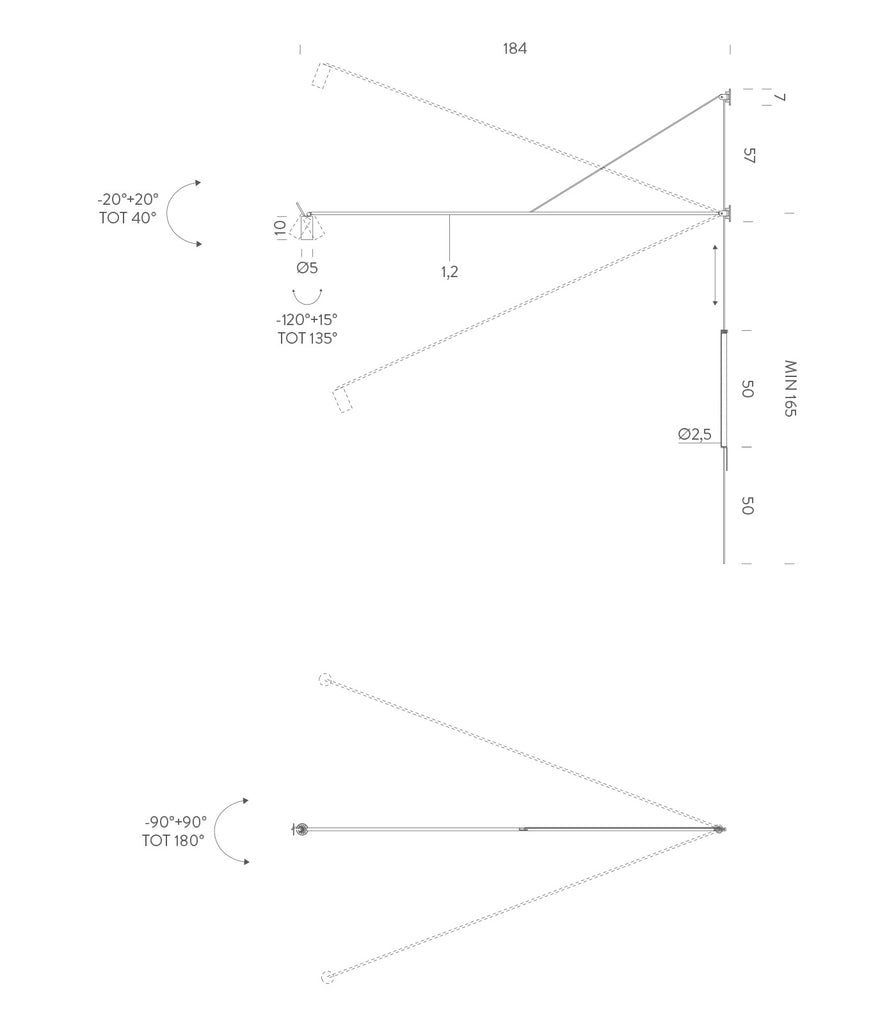 184

7

57

-20°+20°
TOT 40°

10

Ø5

1,2

-120°+15°
TOT 135°

50

MIN 165

Ø2,5

50

-90°+90°
TOT 180°